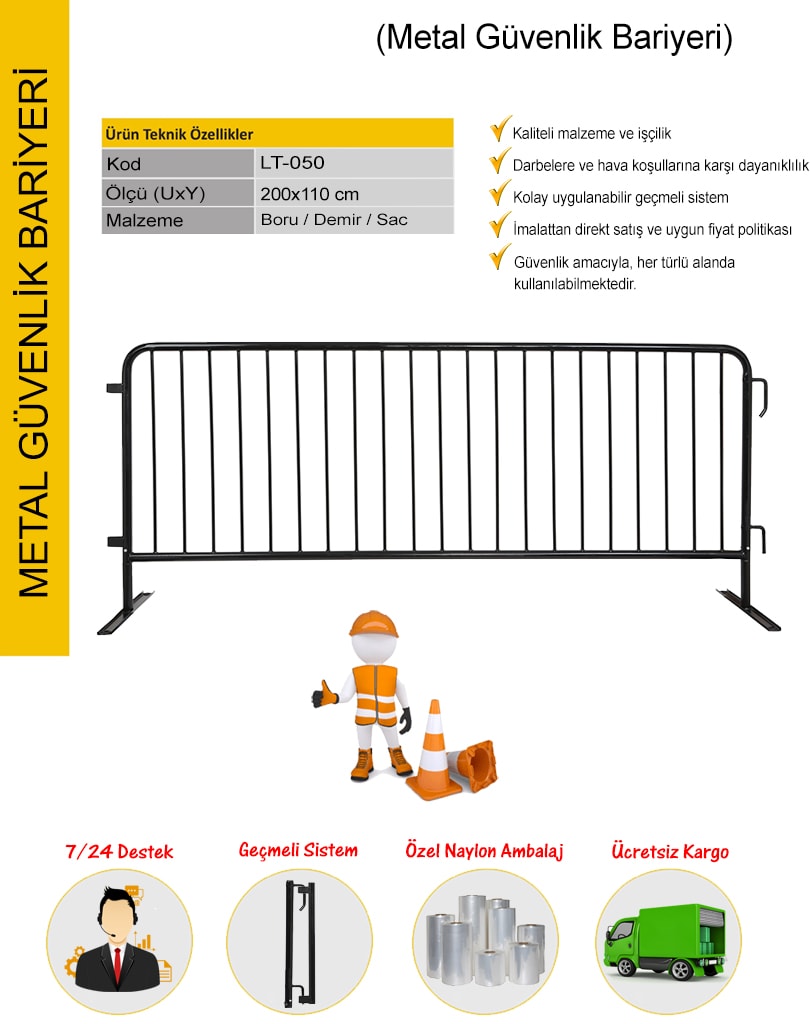 METAL GÜVENLİK BARİYERİ

(Metal Güvenlik Bariyeri)

| Ürün Teknik Özellikler | |
|---|---|
| Kod | LT-050 |
| Ölçü (UxY) | 200x110 cm |
| Malzeme | Boru / Demir / Sac |

Kaliteli malzeme ve işçilik

Darbelere ve hava koşullarına karşı dayanıklılık

Kolay uygulanabilir geçmeli sistem

İmalattan direkt satış ve uygun fiyat politikası

Güvenlik amacıyla, her türlü alanda kullanılabilmektedir.

7/24 Destek

Geçmeli Sistem

Özel Naylon Ambalaj

Ücretsiz Kargo